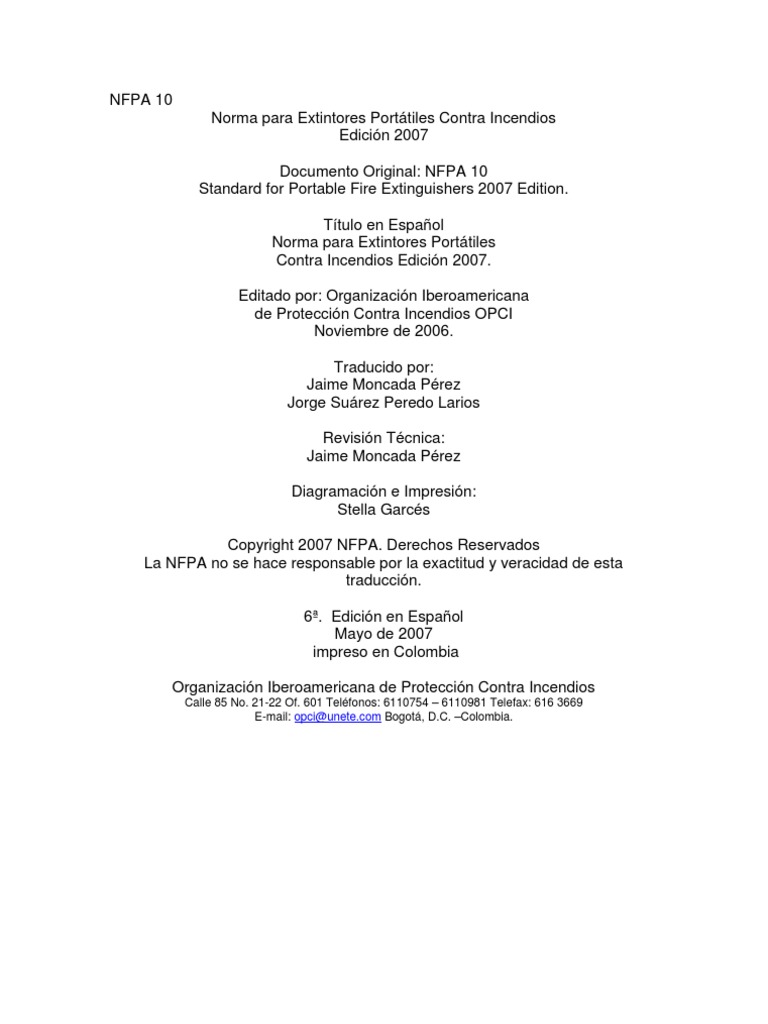 NFPA 10

Norma para Extintores Portátiles Contra Incendios
Edición 2007

Documento Original: NFPA 10
Standard for Portable Fire Extinguishers 2007 Edition.

Título en Español
Norma para Extintores Portátiles
Contra Incendios Edición 2007.

Editado por: Organización Iberoamericana
de Protección Contra Incendios OPCI
Noviembre de 2006.

Traducido por:
Jaime Moncada Pérez
Jorge Suárez Peredo Larios

Revisión Técnica:
Jaime Moncada Pérez

Diagramación e Impresión:
Stella Garcés

Copyright 2007 NFPA. Derechos Reservados
La NFPA no se hace responsable por la exactitud y veracidad de esta traducción.

6ª. Edición en Español
Mayo de 2007
impreso en Colombia

Organización Iberoamericana de Protección Contra Incendios
Calle 85 No. 21-22 Of. 601 Teléfonos: 6110754 – 6110981 Telefax: 616 3669
E-mail: opci@unete.com Bogotá, D.C. –Colombia.